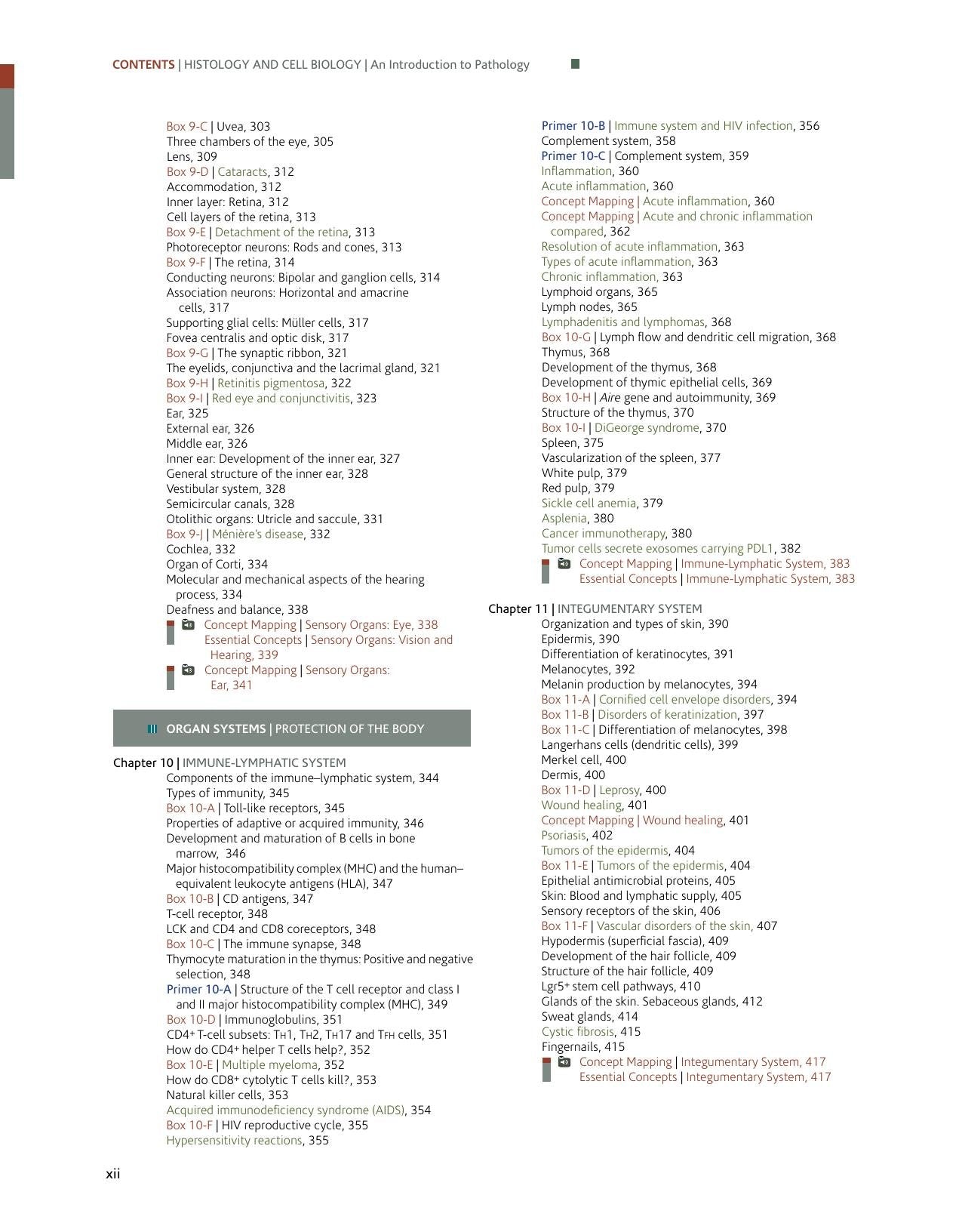 CONTENTS | HISTOLOGY AND CELL BIOLOGY | An Introduction to Pathology

Box 9-C | Uvea, 303
Three chambers of the eye, 305
Lens, 309
Box 9-D | Cataracts, 312
Accommodation, 312
Inner layer: Retina, 312
Cell layers of the retina, 313
Box 9-E | Detachment of the retina, 313
Photoreceptor neurons: Rods and cones, 313
Box 9-F | The retina, 314
Conducting neurons: Bipolar and ganglion cells, 314
Association neurons: Horizontal and amacrine cells, 317
Supporting glial cells: Müller cells, 317
Fovea centralis and optic disk, 317
Box 9-G | The synaptic ribbon, 321
The eyelids, conjunctiva and the lacrimal gland, 321
Box 9-H | Retinitis pigmentosa, 322
Box 9-I | Red eye and conjunctivitis, 323
Ear, 325
External ear, 326
Middle ear, 326
Inner ear: Development of the inner ear, 327
General structure of the inner ear, 328
Vestibular system, 328
Semicircular canals, 328
Otolithic organs: Utricle and saccule, 331
Box 9-J | Ménière's disease, 332
Cochlea, 332
Organ of Corti, 334
Molecular and mechanical aspects of the hearing process, 334
Deafness and balance, 338
Concept Mapping | Sensory Organs: Eye, 338
Essential Concepts | Sensory Organs: Vision and Hearing, 339
Concept Mapping | Sensory Organs: Ear, 341

III ORGAN SYSTEMS | PROTECTION OF THE BODY

Chapter 10 | IMMUNE-LYMPHATIC SYSTEM
Components of the immune–lymphatic system, 344
Types of immunity, 345
Box 10-A | Toll-like receptors, 345
Properties of adaptive or acquired immunity, 346
Development and maturation of B cells in bone marrow, 346
Major histocompatibility complex (MHC) and the human–equivalent leukocyte antigens (HLA), 347
Box 10-B | CD antigens, 347
T-cell receptor, 348
LCK and CD4 and CD8 coreceptors, 348
Box 10-C | The immune synapse, 348
Thymocyte maturation in the thymus: Positive and negative selection, 348
Primer 10-A | Structure of the T cell receptor and class I and II major histocompatibility complex (MHC), 349
Box 10-D | Immunoglobulins, 351
CD4+ T-cell subsets: TH1, TH2, TH17 and TFH cells, 351
How do CD4+ helper T cells help?, 352
Box 10-E | Multiple myeloma, 352
How do CD8+ cytolytic T cells kill?, 353
Natural killer cells, 353
Acquired immunodeficiency syndrome (AIDS), 354
Box 10-F | HIV reproductive cycle, 355
Hypersensitivity reactions, 355

Primer 10-B | Immune system and HIV infection, 356
Complement system, 358
Primer 10-C | Complement system, 359
Inflammation, 360
Acute inflammation, 360
Concept Mapping | Acute inflammation, 360
Concept Mapping | Acute and chronic inflammation compared, 362
Resolution of acute inflammation, 363
Types of acute inflammation, 363
Chronic inflammation, 363
Lymphoid organs, 365
Lymph nodes, 365
Lymphadenitis and lymphomas, 368
Box 10-G | Lymph flow and dendritic cell migration, 368
Thymus, 368
Development of the thymus, 368
Development of thymic epithelial cells, 369
Box 10-H | Aire gene and autoimmunity, 369
Structure of the thymus, 370
Box 10-I | DiGeorge syndrome, 370
Spleen, 375
Vascularization of the spleen, 377
White pulp, 379
Red pulp, 379
Sickle cell anemia, 379
Asplenia, 380
Cancer immunotherapy, 380
Tumor cells secrete exosomes carrying PDL1, 382
Concept Mapping | Immune-Lymphatic System, 383
Essential Concepts | Immune-Lymphatic System, 383

Chapter 11 | INTEGUMENTARY SYSTEM
Organization and types of skin, 390
Epidermis, 390
Differentiation of keratinocytes, 391
Melanocytes, 392
Melanin production by melanocytes, 394
Box 11-A | Cornified cell envelope disorders, 394
Box 11-B | Disorders of keratinization, 397
Box 11-C | Differentiation of melanocytes, 398
Langerhans cells (dendritic cells), 399
Merkel cell, 400
Dermis, 400
Box 11-D | Leprosy, 400
Wound healing, 401
Concept Mapping | Wound healing, 401
Psoriasis, 402
Tumors of the epidermis, 404
Box 11-E | Tumors of the epidermis, 404
Epithelial antimicrobial proteins, 405
Skin: Blood and lymphatic supply, 405
Sensory receptors of the skin, 406
Box 11-F | Vascular disorders of the skin, 407
Hypodermis (superficial fascia), 409
Development of the hair follicle, 409
Structure of the hair follicle, 409
Lgr5+ stem cell pathways, 410
Glands of the skin. Sebaceous glands, 412
Sweat glands, 414
Cystic fibrosis, 415
Fingernails, 415
Concept Mapping | Integumentary System, 417
Essential Concepts | Integumentary System, 417

xii